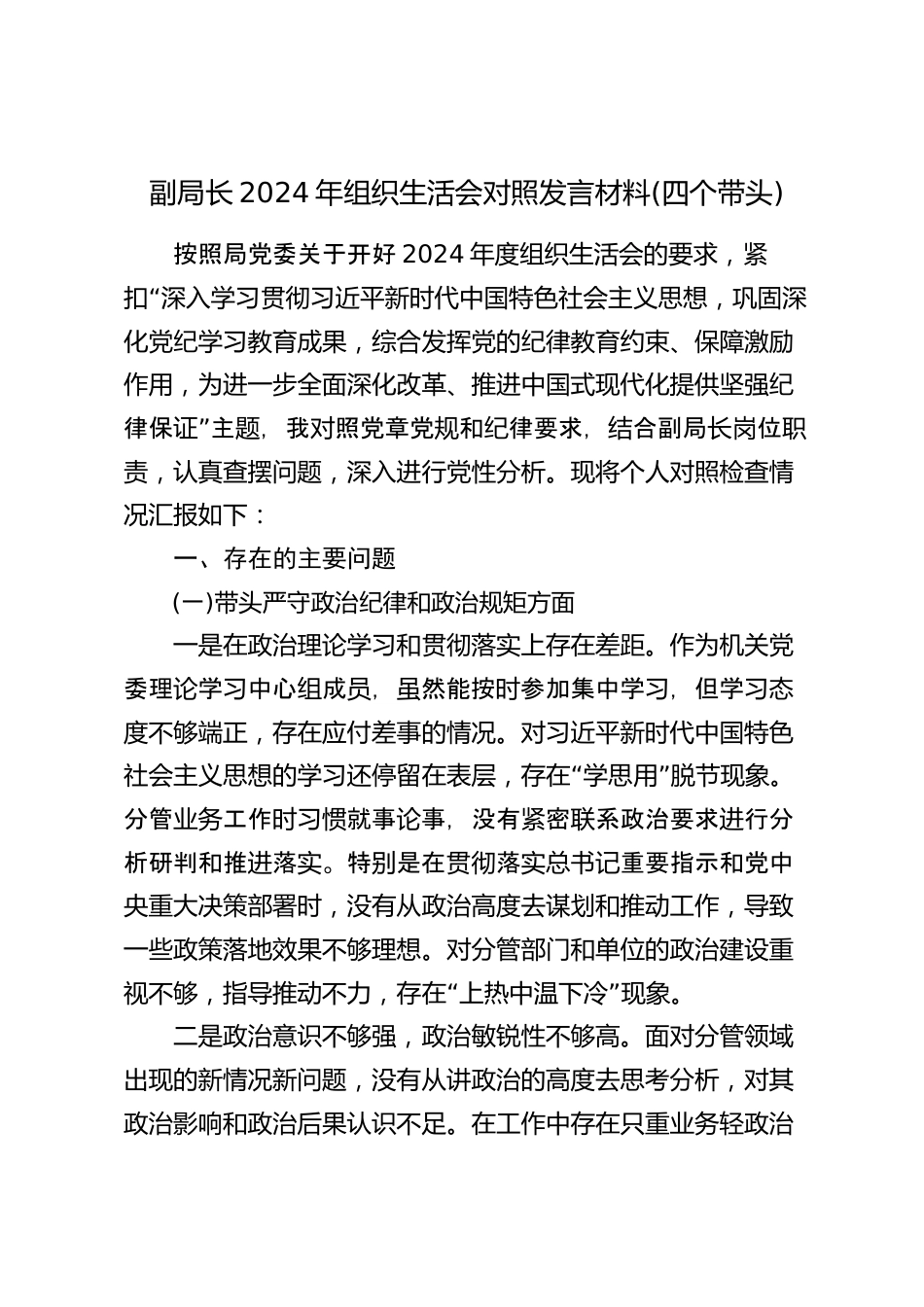 副局长2024年组织生活会对照发言材料(四个带头)

按照局党委关于开好2024年度组织生活会的要求，紧扣“深入学习贯彻习近平新时代中国特色社会主义思想，巩固深化党纪学习教育成果，综合发挥党的纪律教育约束、保障激励作用，为进一步全面深化改革、推进中国式现代化提供坚强纪律保证”主题，我对照党章党规和纪律要求，结合副局长岗位职责，认真查摆问题，深入进行党性分析。现将个人对照检查情况汇报如下：

一、存在的主要问题

(一)带头严守政治纪律和政治规矩方面

一是在政治理论学习和贯彻落实上存在差距。作为机关党委理论学习中心组成员，虽然能按时参加集中学习，但学习态度不够端正，存在应付差事的情况。对习近平新时代中国特色社会主义思想的学习还停留在表层，存在“学思用”脱节现象。分管业务工作时习惯就事论事，没有紧密联系政治要求进行分析研判和推进落实。特别是在贯彻落实总书记重要指示和党中央重大决策部署时，没有从政治高度去谋划和推动工作，导致一些政策落地效果不够理想。对分管部门和单位的政治建设重视不够，指导推动不力，存在“上热中温下冷”现象。

二是政治意识不够强，政治敏锐性不够高。面对分管领域出现的新情况新问题，没有从讲政治的高度去思考分析，对其政治影响和政治后果认识不足。在工作中存在只重业务轻政治